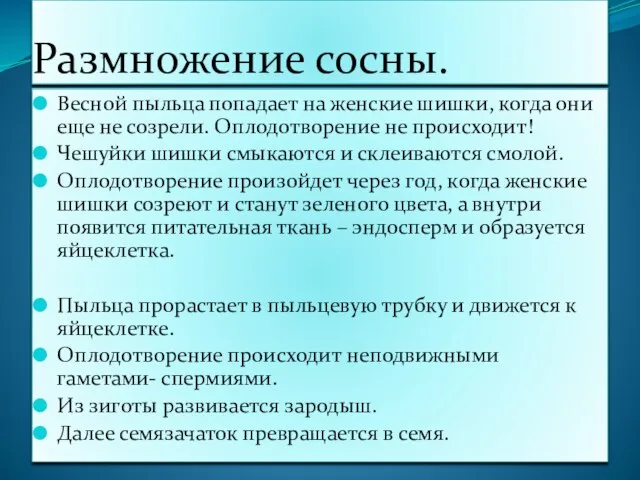 Размножение сосны.

Весной пыльца попадает на женские шишки, когда они еще не созрели. Оплодотворение не происходит!

Чешуйки шишки смыкаются и склеиваются смолой.

Оплодотворение произойдет через год, когда женские шишки созреют и станут зеленого цвета, а внутри появится питательная ткань – эндосперм и образуется яйцеклетка.

Пыльца прорастает в пыльцевую трубку и движется к яйцеклетке.

Оплодотворение происходит неподвижными гаметами- спермиями.

Из зиготы развивается зародыш.

Далее семязачаток превращается в семя.